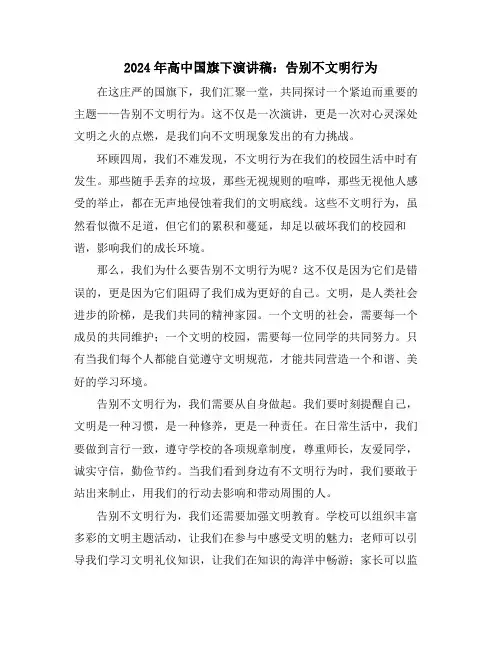 2024 年高中国旗下演讲稿：告别不文明行为

在这庄严的国旗下，我们汇聚一堂，共同探讨一个紧迫而重要的主题——告别不文明行为。这不仅是一次演讲，更是一次对心灵深处文明之火的点燃，是我们向不文明现象发出的有力挑战。

环顾四周，我们不难发现，不文明行为在我们的校园生活中时有发生。那些随手丢弃的垃圾，那些无视规则的喧哗，那些无视他人感受的举止，都在无声地侵蚀着我们的文明底线。这些不文明行为，虽然看似微不足道，但它们的累积和蔓延，却足以破坏我们的校园和谐，影响我们的成长环境。

那么，我们为什么要告别不文明行为呢？这不仅是因为它们是错误的，更是因为它们阻碍了我们成为更好的自己。文明，是人类社会进步的阶梯，是我们共同的精神家园。一个文明的社会，需要每一个成员的共同维护；一个文明的校园，需要每一位同学的共同努力。只有当我们每个人都能自觉遵守文明规范，才能共同营造一个和谐、美好的学习环境。

告别不文明行为，我们需要从自身做起。我们要时刻提醒自己，文明是一种习惯，是一种修养，更是一种责任。在日常生活中，我们要做到言行一致，遵守学校的各项规章制度，尊重师长，友爱同学，诚实守信，勤俭节约。当我们看到身边有不文明行为时，我们要敢于站出来制止，用我们的行动去影响和带动周围的人。

告别不文明行为，我们还需要加强文明教育。学校可以组织丰富多彩的文明主题活动，让我们在参与中感受文明的魅力；老师可以引导我们学习文明礼仪知识，让我们在知识的海洋中畅游；家长可以监